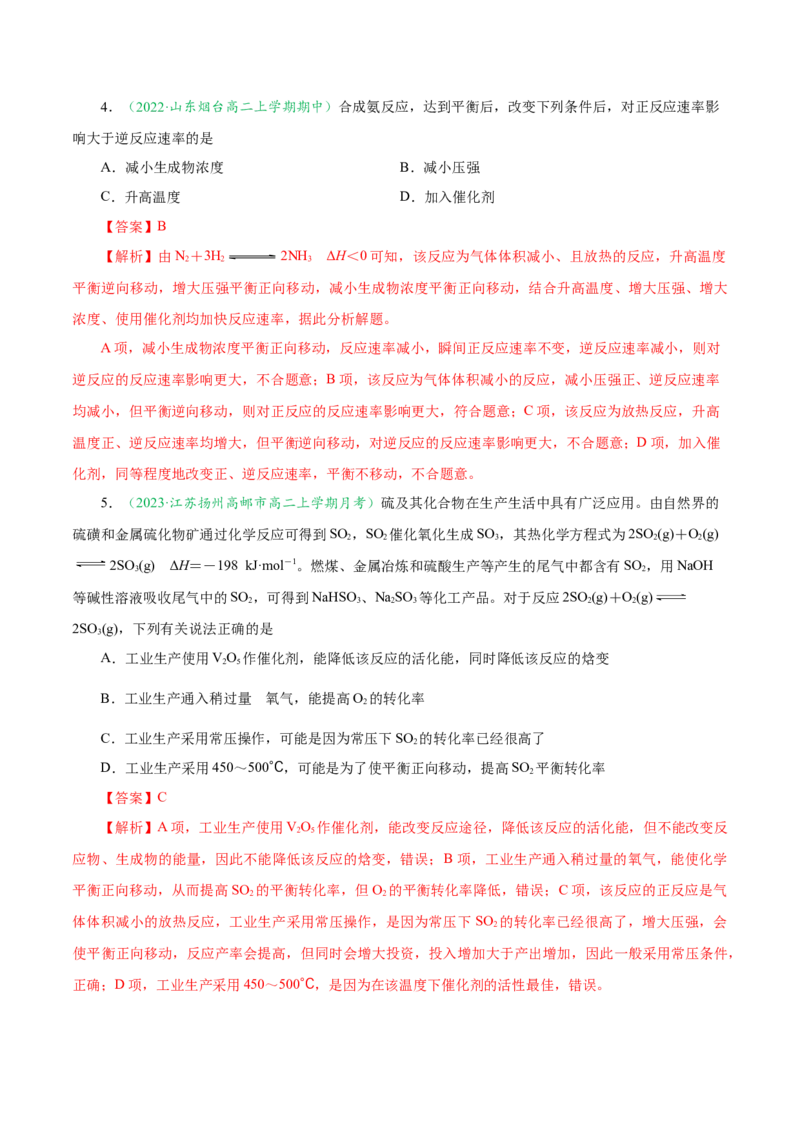 4．（2022·山东烟台高二上学期期中）合成氨反应，达到平衡后，改变下列条件后，对正反应速率影响大于逆反应速率的是

A．减小生成物浓度　　　　　　　　　B．减小压强

C．升高温度　　　　　　　　　　　　D．加入催化剂

【答案】B

【解析】由 $N_2+3H_2 \rightleftharpoons 2NH_3$　$\Delta H<0$ 可知，该反应为气体体积减小、且放热的反应，升高温度平衡逆向移动，增大压强平衡正向移动，减小生成物浓度平衡正向移动，结合升高温度、增大压强、增大浓度、使用催化剂均加快反应速率，据此分析解题。

A 项，减小生成物浓度平衡正向移动，反应速率减小，瞬间正反应速率不变，逆反应速率减小，则对逆反应的反应速率影响更大，不合题意；B 项，该反应为气体体积减小的反应，减小压强正、逆反应速率均减小，但平衡逆向移动，则对正反应的反应速率影响更大，符合题意；C 项，该反应为放热反应，升高温度正、逆反应速率均增大，但平衡逆向移动，对逆反应的反应速率影响更大，不合题意；D 项，加入催化剂，同等程度地改变正、逆反应速率，平衡不移动，不合题意。

5．（2023·江苏扬州高邮市高二上学期月考）硫及其化合物在生产生活中具有广泛应用。由自然界的硫磺和金属硫化物矿通过化学反应可得到 $SO_2$，$SO_2$ 催化氧化生成 $SO_3$，其热化学方程式为 $2SO_2(g)+O_2(g) \rightleftharpoons 2SO_3(g)$　$\Delta H=-198\ kJ\cdot mol^{-1}$。燃煤、金属冶炼和硫酸生产等产生的尾气中都含有 $SO_2$，用 NaOH 等碱性溶液吸收尾气中的 $SO_2$，可得到 $NaHSO_3$、$Na_2SO_3$ 等化工产品。对于反应 $2SO_2(g)+O_2(g) \rightleftharpoons 2SO_3(g)$，下列有关说法正确的是

A．工业生产使用 $V_2O_5$ 作催化剂，能降低该反应的活化能，同时降低该反应的焓变

B．工业生产通入稍过量　氧气，能提高 $O_2$ 的转化率

C．工业生产采用常压操作，可能是因为常压下 $SO_2$ 的转化率已经很高了

D．工业生产采用 450～500℃，可能是为了使平衡正向移动，提高 $SO_2$ 平衡转化率

【答案】C

【解析】A 项，工业生产使用 $V_2O_5$ 作催化剂，能改变反应途径，降低该反应的活化能，但不能改变反应物、生成物的能量，因此不能降低该反应的焓变，错误；B 项，工业生产通入稍过量的氧气，能使化学平衡正向移动，从而提高 $SO_2$ 的平衡转化率，但 $O_2$ 的平衡转化率降低，错误；C 项，该反应的正反应是气体体积减小的放热反应，工业生产采用常压操作，是因为常压下 $SO_2$ 的转化率已经很高了，增大压强，会使平衡正向移动，反应产率会提高，但同时会增大投资，投入增加大于产出增加，因此一般采用常压条件，正确；D 项，工业生产采用 450～500℃，是因为在该温度下催化剂的活性最佳，错误。